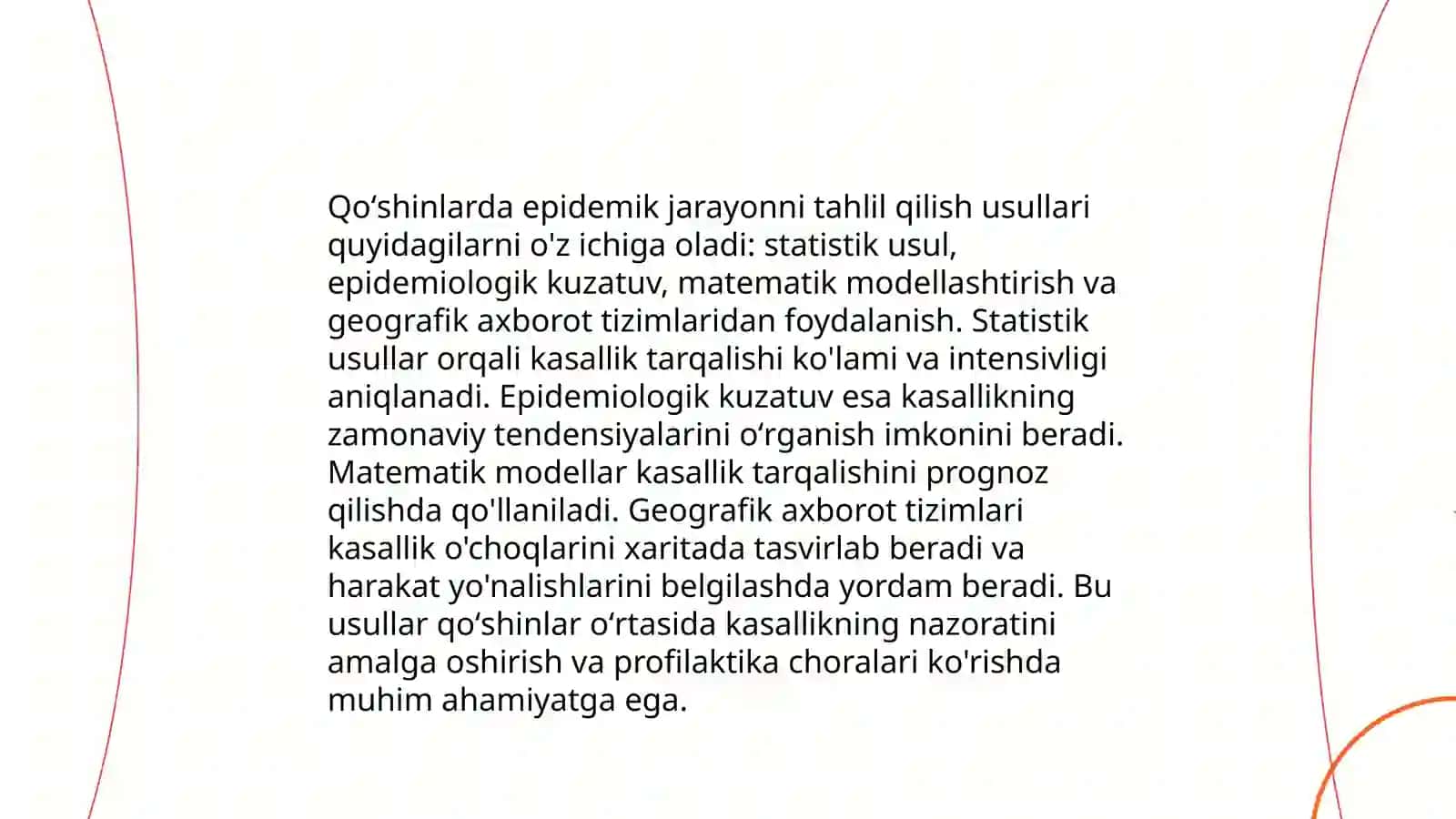 Qo‘shinlarda epidemik jarayonni tahlil qilish usullari quyidagilarni o'z ichiga oladi: statistik usul, epidemiologik kuzatuv, matematik modellashtirish va geografik axborot tizimlaridan foydalanish. Statistik usullar orqali kasallik tarqalishi ko'lami va intensivligi aniqlanadi. Epidemiologik kuzatuv esa kasallikning zamonaviy tendensiyalarini o‘rganish imkonini beradi. Matematik modellar kasallik tarqalishini prognoz qilishda qo'llaniladi. Geografik axborot tizimlari kasallik o'choqlarini xaritada tasvirlab beradi va harakat yo'nalishlarini belgilashda yordam beradi. Bu usullar qo‘shinlar o‘rtasida kasallikning nazoratini amalga oshirish va profilaktika choralari ko'rishda muhim ahamiyatga ega.